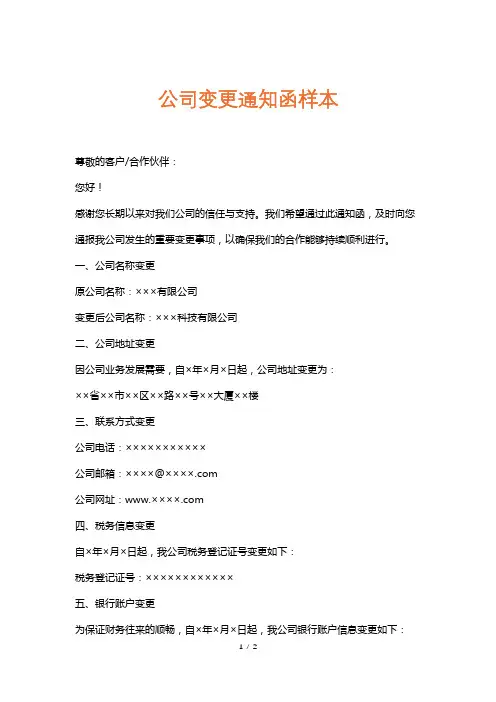 公司变更通知函样本

尊敬的客户/合作伙伴：

您好！

感谢您长期以来对我们公司的信任与支持。我们希望通过此通知函，及时向您通报我公司发生的重要变更事项，以确保我们的合作能够持续顺利进行。

一、公司名称变更

原公司名称：×××有限公司

变更后公司名称：×××科技有限公司

二、公司地址变更

因公司业务发展需要，自×年×月×日起，公司地址变更为：

××省××市××区××路××号××大厦××楼

三、联系方式变更

公司电话：×××××××××××

公司邮箱：××××@××××.com

公司网址：www.××××.com

四、税务信息变更

自×年×月×日起，我公司税务登记证号变更如下：

税务登记证号：××××××××××××

五、银行账户变更

为保证财务往来的顺畅，自×年×月×日起，我公司银行账户信息变更如下：

1 / 2